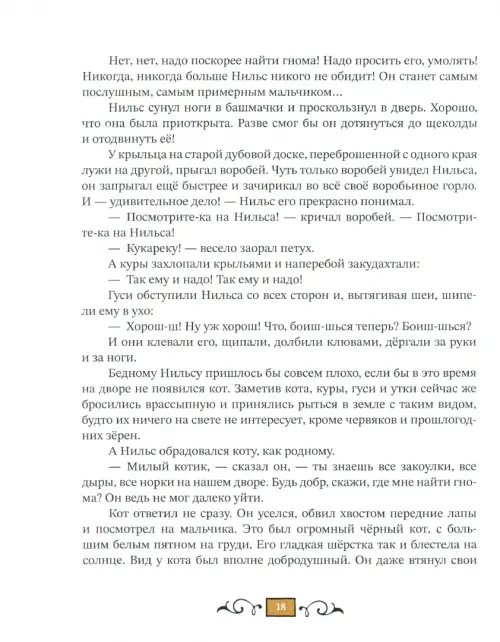 Нет, нет, надо поскорее найти гнома! Надо просить его, умолять! Никогда, никогда больше Нильс никого не обидит! Он станет самым послушным, самым примерным мальчиком...

Нильс сунул ноги в башмачки и проскользнул в дверь. Хорошо, что она была приоткрыта. Разве смог бы он дотянуться до щеколды и отодвинуть её!

У крыльца на старой дубовой доске, переброшенной с одного края лужи на другой, прыгал воробей. Чуть только воробей увидел Нильса, он запрыгал ещё быстрее и зачирикал во всё своё воробьиное горло. И — удивительное дело! — Нильс его прекрасно понимал.

— Посмотрите-ка на Нильса! — кричал воробей. — Посмотрите-ка на Нильса!

— Кукареку! — весело заорал петух.

А куры захлопали крыльями и наперебой закудахтали:

— Так ему и надо! Так ему и надо!

Гуси обступили Нильса со всех сторон и, вытягивая шеи, шипели ему в ухо:

— Хорош-ш! Ну уж хорош! Что, боиш-шься теперь? Боиш-шься?

И они клевали его, щипали, долбили клювами, дёргали за руки и за ноги.

Бедному Нильсу пришлось бы совсем плохо, если бы в это время на дворе не появился кот. Заметив кота, куры, гуси и утки сейчас же бросились врассыпную и принялись рыться в земле с таким видом, будто их ничего на свете не интересует, кроме червяков и прошлогодних зёрен.

А Нильс обрадовался коту, как родному.

— Милый котик, — сказал он, — ты знаешь все закоулки, все дыры, все норки на нашем дворе. Будь добр, скажи, где мне найти гнома? Он ведь не мог далеко уйти.

Кот ответил не сразу. Он уселся, обвил хвостом передние лапы и посмотрел на мальчика. Это был огромный чёрный кот, с большим белым пятном на груди. Его гладкая шёрстка так и блестела на солнце. Вид у кота был вполне добродушный. Он даже втянул свои

18